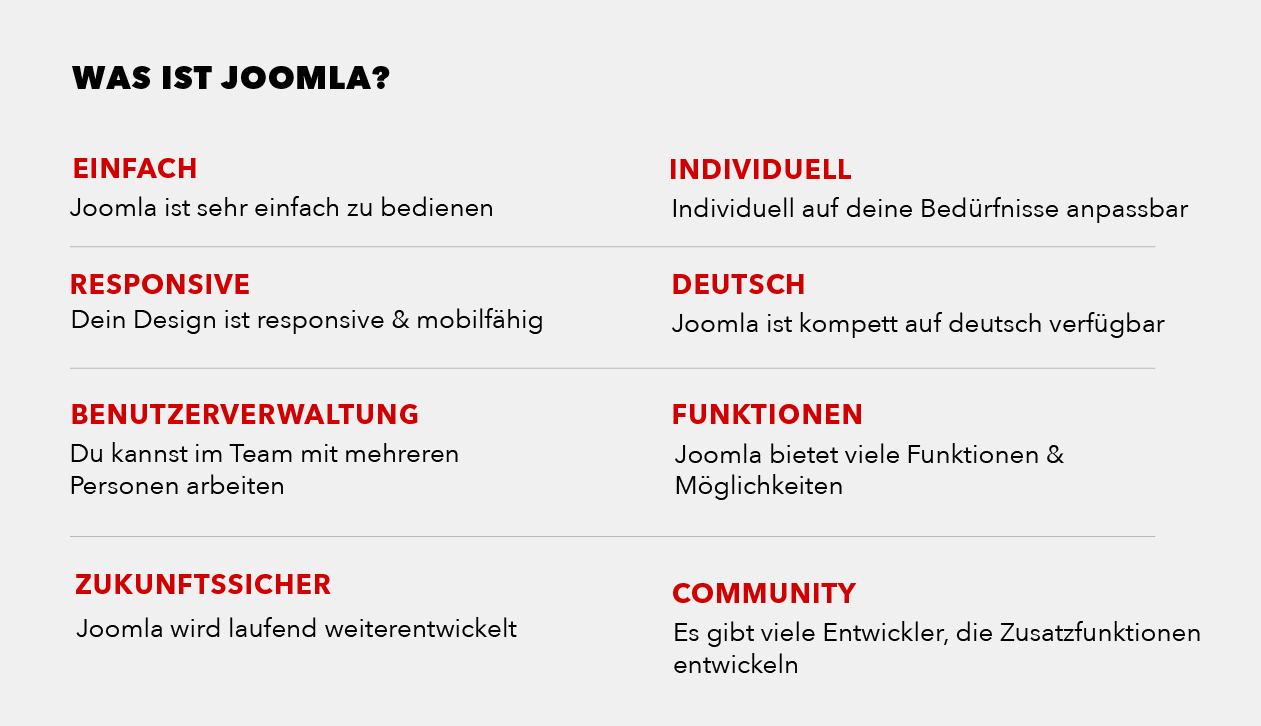 WAS IST JOOMLA?

EINFACH
Joomla ist sehr einfach zu bedienen

RESPONSIVE
Dein Design ist responsive & mobilfähig

BENUTZERVERWALTUNG
Du kannst im Team mit mehreren Personen arbeiten

ZUKUNFTSSICHER
Joomla wird laufend weiterentwickelt

INDIVIDUELL
Individuell auf deine Bedürfnisse anpassbar

DEUTSCH
Joomla ist kompett auf deutsch verfügbar

FUNKTIONEN
Joomla bietet viele Funktionen & Möglichkeiten

COMMUNITY
Es gibt viele Entwickler, die Zusatzfunktionen entwickeln